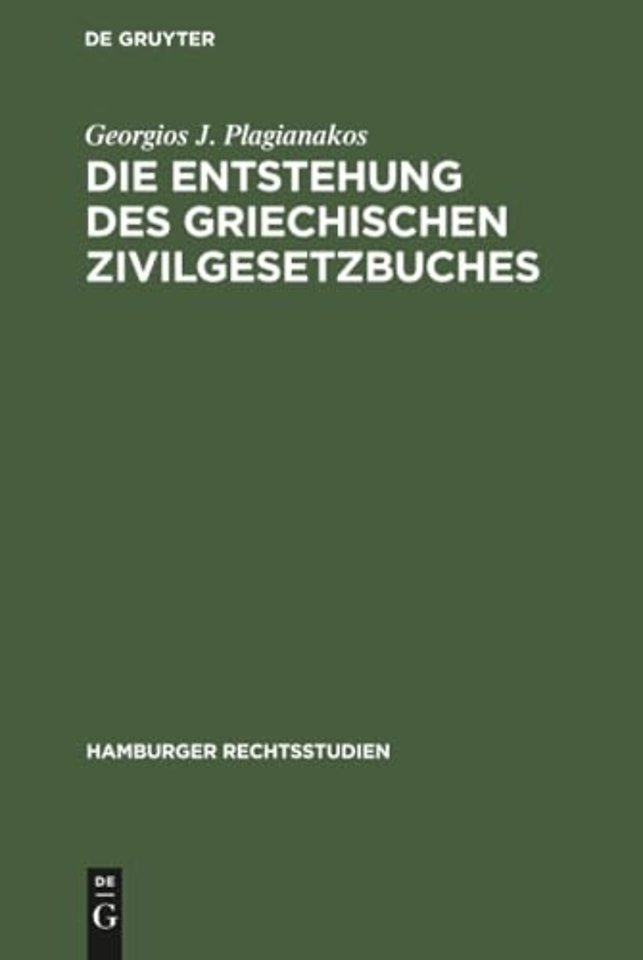 DE GRUYTER

Georgios J. Plagianakos

DIE ENTSTEHUNG DES GRIECHISCHEN ZIVILGESETZBUCHES

HAMBURGER RECHTSSTUDIEN

DE G